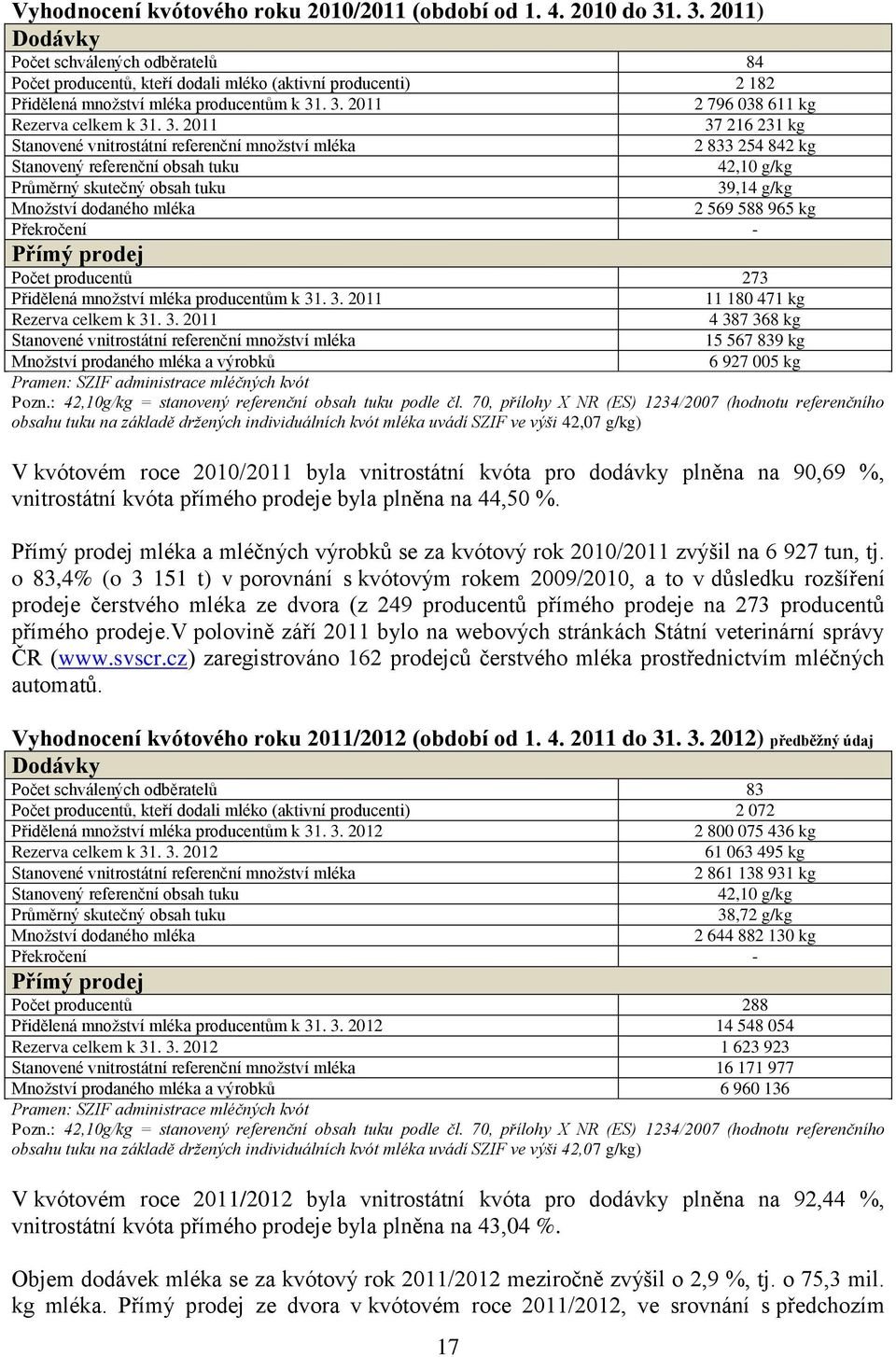 Vyhodnocení kvótového roku 2010/2011 (období od 1. 4. 2010 do 31. 3. 2011)

| Dodávky | |
|---|---|
| Počet schválených odběratelů | 84 |
| Počet producentů, kteří dodali mléko (aktivní producenti) | 2 182 |
| Přidělená množství mléka producentům k 31. 3. 2011 | 2 796 038 611 kg |
| Rezerva celkem k 31. 3. 2011 | 37 216 231 kg |
| Stanovené vnitrostátní referenční množství mléka | 2 833 254 842 kg |
| Stanovený referenční obsah tuku | 42,10 g/kg |
| Průměrný skutečný obsah tuku | 39,14 g/kg |
| Množství dodaného mléka | 2 569 588 965 kg |
| Překročení | - |
| Přímý prodej | |
| Počet producentů | 273 |
| Přidělená množství mléka producentům k 31. 3. 2011 | 11 180 471 kg |
| Rezerva celkem k 31. 3. 2011 | 4 387 368 kg |
| Stanovené vnitrostátní referenční množství mléka | 15 567 839 kg |
| Množství prodaného mléka a výrobků | 6 927 005 kg |

Pramen: SZIF administrace mléčných kvót
Pozn.: 42,10g/kg = stanovený referenční obsah tuku podle čl. 70, přílohy X NR (ES) 1234/2007 (hodnotu referenčního obsahu tuku na základě držených individuálních kvót mléka uvádí SZIF ve výši 42,07 g/kg)

V kvótovém roce 2010/2011 byla vnitrostátní kvóta pro dodávky plněna na 90,69 %, vnitrostátní kvóta přímého prodeje byla plněna na 44,50 %.

Přímý prodej mléka a mléčných výrobků se za kvótový rok 2010/2011 zvýšil na 6 927 tun, tj. o 83,4% (o 3 151 t) v porovnání s kvótovým rokem 2009/2010, a to v důsledku rozšíření prodeje čerstvého mléka ze dvora (z 249 producentů přímého prodeje na 273 producentů přímého prodeje.V polovině září 2011 bylo na webových stránkách Státní veterinární správy ČR (www.svscr.cz) zaregistrováno 162 prodejců čerstvého mléka prostřednictvím mléčných automatů.

Vyhodnocení kvótového roku 2011/2012 (období od 1. 4. 2011 do 31. 3. 2012) předběžný údaj

| Dodávky | |
|---|---|
| Počet schválených odběratelů | 83 |
| Počet producentů, kteří dodali mléko (aktivní producenti) | 2 072 |
| Přidělená množství mléka producentům k 31. 3. 2012 | 2 800 075 436 kg |
| Rezerva celkem k 31. 3. 2012 | 61 063 495 kg |
| Stanovené vnitrostátní referenční množství mléka | 2 861 138 931 kg |
| Stanovený referenční obsah tuku | 42,10 g/kg |
| Průměrný skutečný obsah tuku | 38,72 g/kg |
| Množství dodaného mléka | 2 644 882 130 kg |
| Překročení | - |
| Přímý prodej | |
| Počet producentů | 288 |
| Přidělená množství mléka producentům k 31. 3. 2012 | 14 548 054 |
| Rezerva celkem k 31. 3. 2012 | 1 623 923 |
| Stanovené vnitrostátní referenční množství mléka | 16 171 977 |
| Množství prodaného mléka a výrobků | 6 960 136 |

Pramen: SZIF administrace mléčných kvót
Pozn.: 42,10g/kg = stanovený referenční obsah tuku podle čl. 70, přílohy X NR (ES) 1234/2007 (hodnotu referenčního obsahu tuku na základě držených individuálních kvót mléka uvádí SZIF ve výši 42,07 g/kg)

V kvótovém roce 2011/2012 byla vnitrostátní kvóta pro dodávky plněna na 92,44 %, vnitrostátní kvóta přímého prodeje byla plněna na 43,04 %.

Objem dodávek mléka se za kvótový rok 2011/2012 meziročně zvýšil o 2,9 %, tj. o 75,3 mil. kg mléka. Přímý prodej ze dvora v kvótovém roce 2011/2012, ve srovnání s předchozím

17